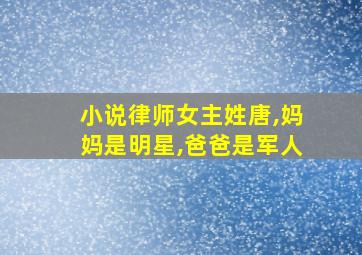 小说律师女主姓唐,妈妈是明星,爸爸是军人